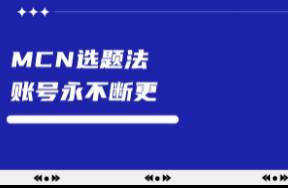 MCN选题法
账号永不断更